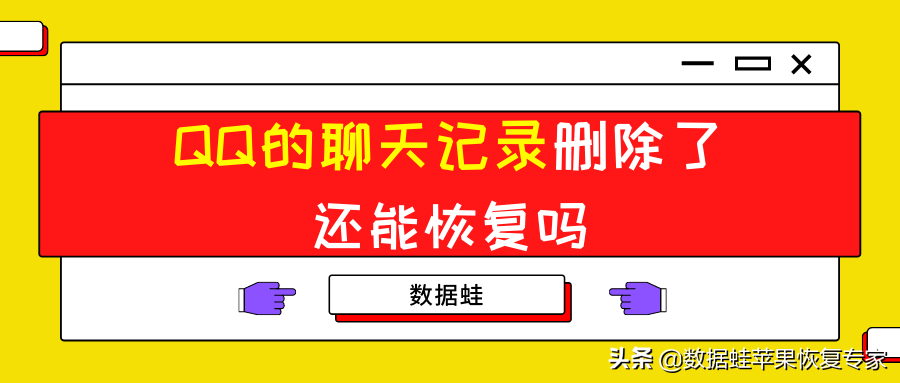 QQ的聊天记录删除了
还能恢复吗

数据蛙

头条 @数据蛙苹果恢复专家